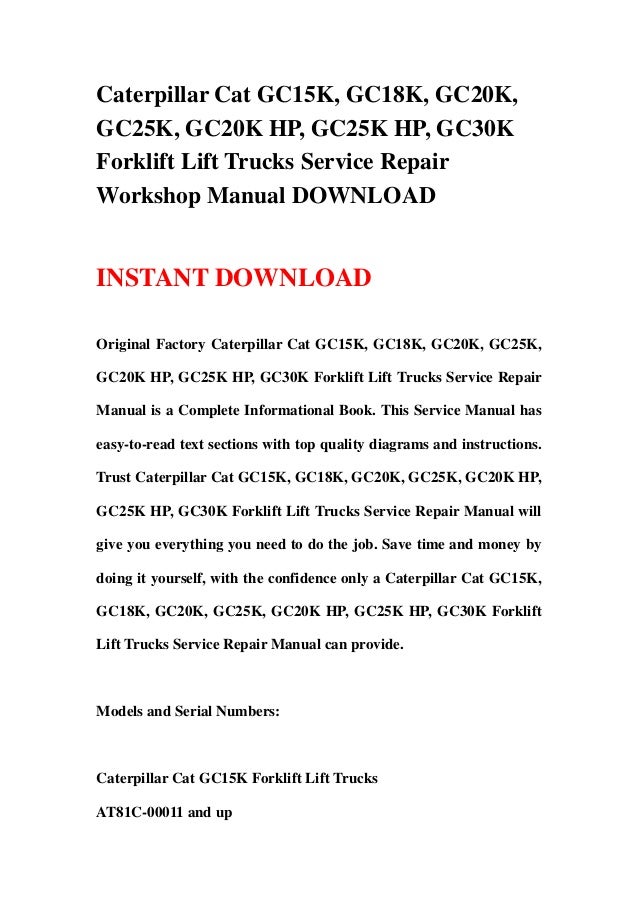 Caterpillar Cat GC15K, GC18K, GC20K, GC25K, GC20K HP, GC25K HP, GC30K Forklift Lift Trucks Service Repair Workshop Manual DOWNLOAD

INSTANT DOWNLOAD

Original Factory Caterpillar Cat GC15K, GC18K, GC20K, GC25K, GC20K HP, GC25K HP, GC30K Forklift Lift Trucks Service Repair Manual is a Complete Informational Book. This Service Manual has easy-to-read text sections with top quality diagrams and instructions. Trust Caterpillar Cat GC15K, GC18K, GC20K, GC25K, GC20K HP, GC25K HP, GC30K Forklift Lift Trucks Service Repair Manual will give you everything you need to do the job. Save time and money by doing it yourself, with the confidence only a Caterpillar Cat GC15K, GC18K, GC20K, GC25K, GC20K HP, GC25K HP, GC30K Forklift Lift Trucks Service Repair Manual can provide.

Models and Serial Numbers:

Caterpillar Cat GC15K Forklift Lift Trucks

AT81C-00011 and up